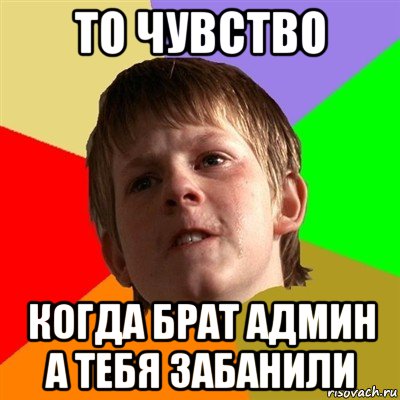 ТО ЧУВСТВО

КОГДА БРАТ АДМИН А ТЕБЯ ЗАБАНИЛИ

risovach.ru